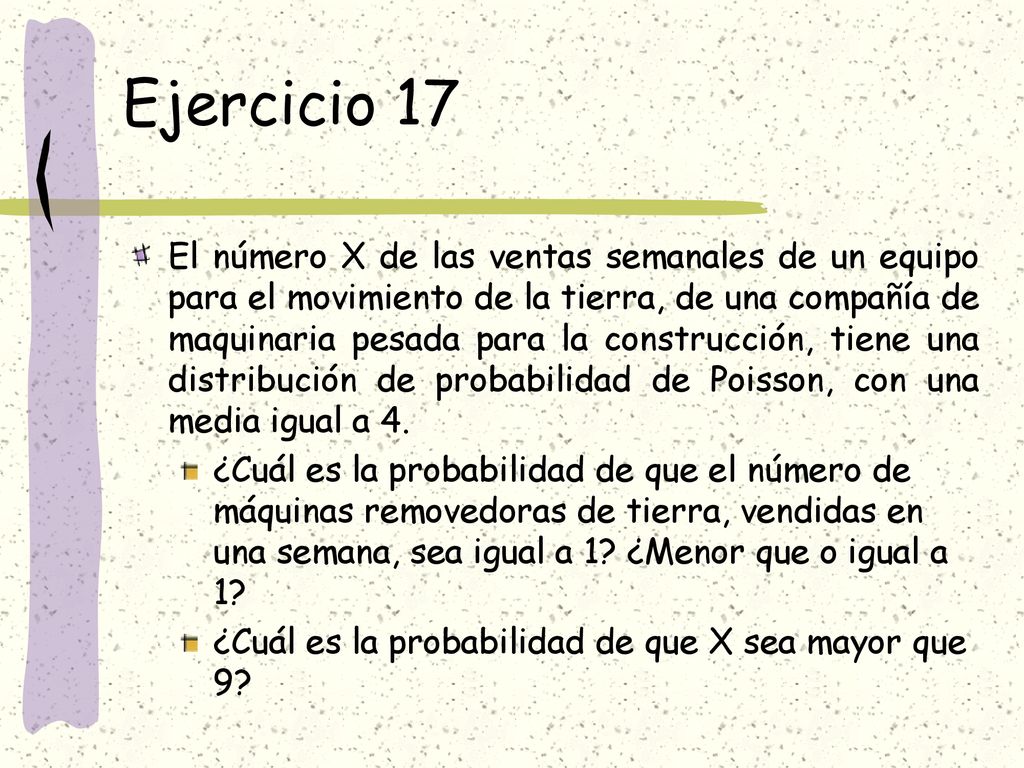 Ejercicio 17

El número X de las ventas semanales de un equipo para el movimiento de la tierra, de una compañía de maquinaria pesada para la construcción, tiene una distribución de probabilidad de Poisson, con una media igual a 4.

¿Cuál es la probabilidad de que el número de máquinas removedoras de tierra, vendidas en una semana, sea igual a 1? ¿Menor que o igual a 1?

¿Cuál es la probabilidad de que X sea mayor que 9?